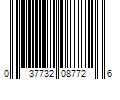 0 37732 08772 6